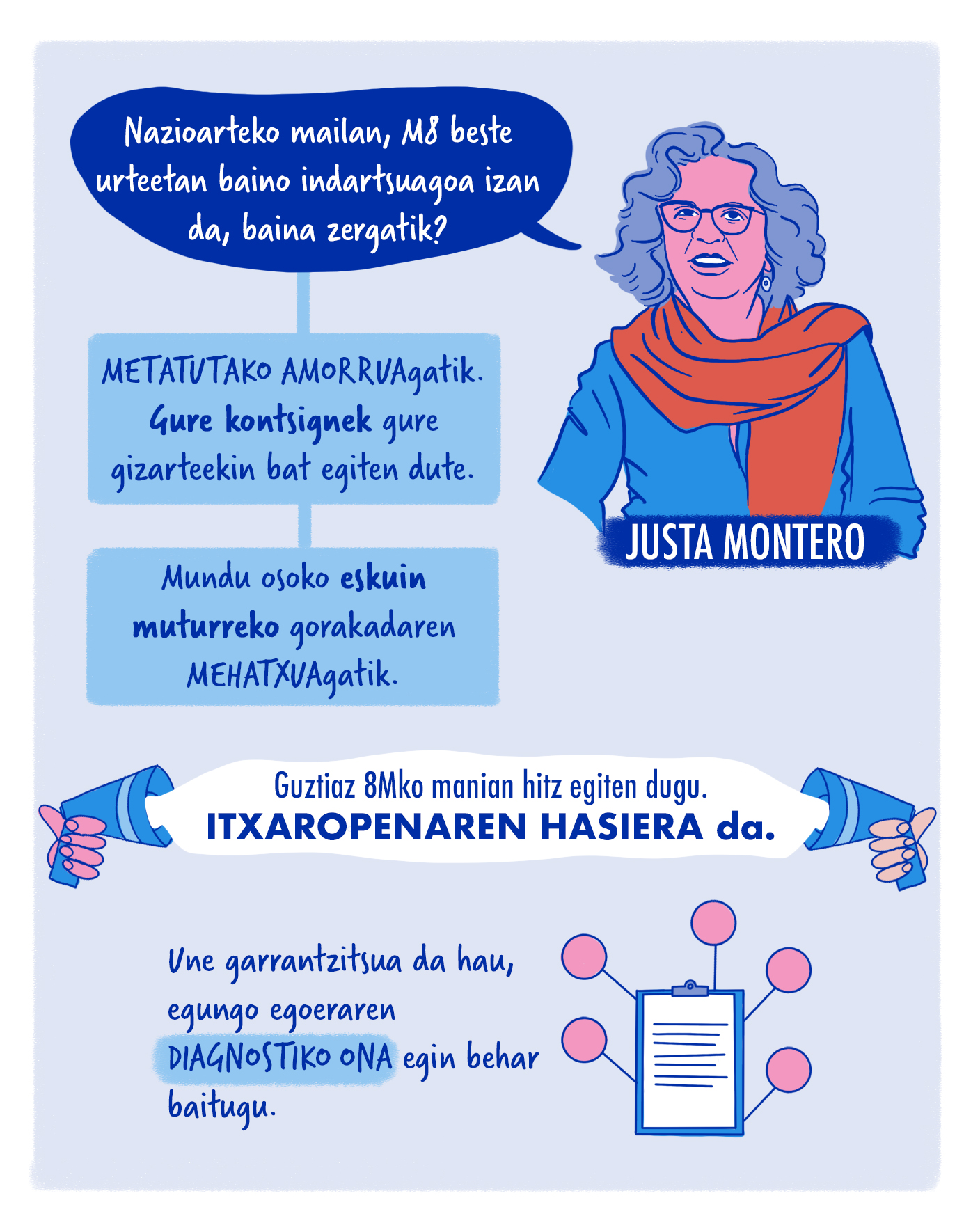 Nazioarteko mailan, M8 beste urteetan baino indartsuagoa izan da, baina zergatik?

METATUTAKO AMORRUAgatik. Gure kontsignek gure gizarteekin bat egiten dute.

Mundu osoko eskuin muturreko gorakadaren MEHATXUAgatik.

JUSTA MONTERO

Guztiaz 8Mko manian hitz egiten dugu.
ITXAROPENAREN HASIERA da.

Une garrantzitsua da hau, egungo egoeraren DIAGNOSTIKO ONA egin behar baitugu.